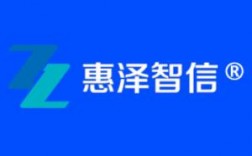 惠泽智信®